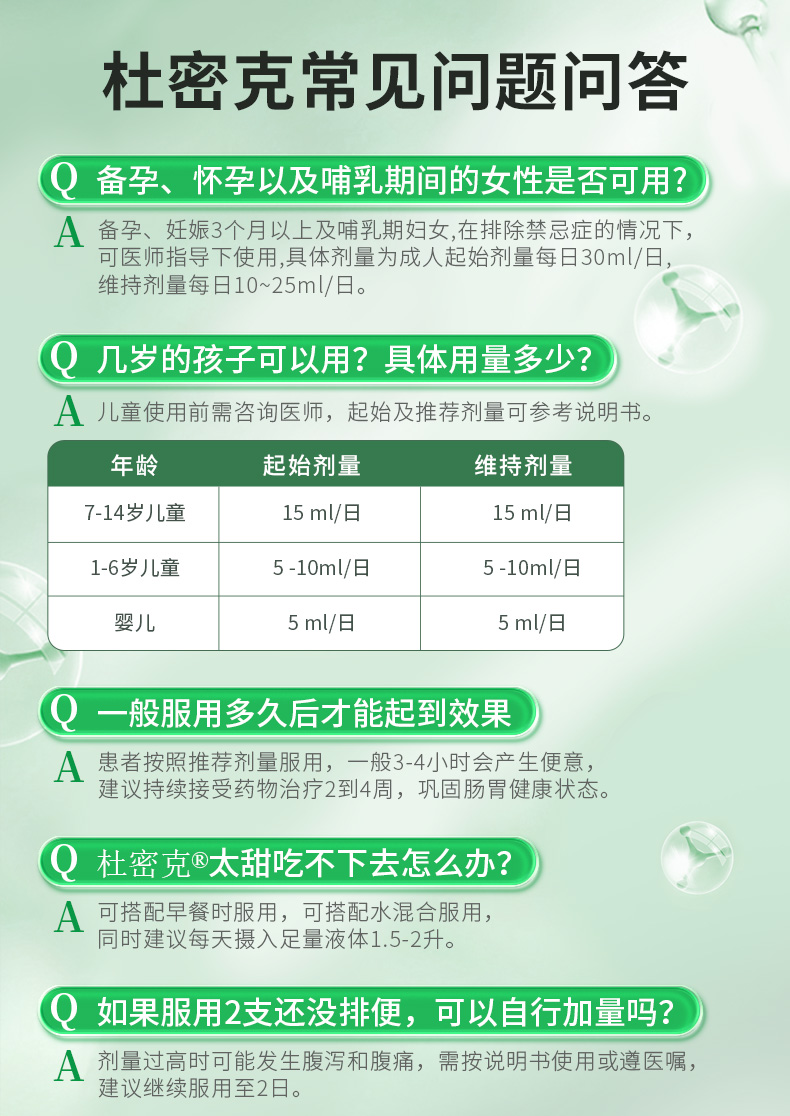 杜密克常见问题问答

Q 备孕、怀孕以及哺乳期间的女性是否可用？

A 备孕、妊娠3个月以上及哺乳期妇女,在排除禁忌症的情况下,可医师指导下使用,具体剂量为成人起始剂量每日30ml/日,维持剂量每日10~25ml/日。

Q 几岁的孩子可以用？具体用量多少？

A 儿童使用前需咨询医师，起始及推荐剂量可参考说明书。

| 年龄 | 起始剂量 | 维持剂量 |
|---|---|---|
| 7-14岁儿童 | 15 ml/日 | 15 ml/日 |
| 1-6岁儿童 | 5 -10ml/日 | 5 -10ml/日 |
| 婴儿 | 5 ml/日 | 5 ml/日 |

Q 一般服用多久后才能起到效果

A 患者按照推荐剂量服用，一般3-4小时会产生便意，建议持续接受药物治疗2到4周，巩固肠胃健康状态。

Q 杜密克®太甜吃不下去怎么办？

A 可搭配早餐时服用，可搭配水混合服用，同时建议每天摄入足量液体1.5-2升。

Q 如果服用2支还没排便，可以自行加量吗？

A 剂量过高时可能发生腹泻和腹痛，需按说明书使用或遵医嘱，建议继续服用至2日。